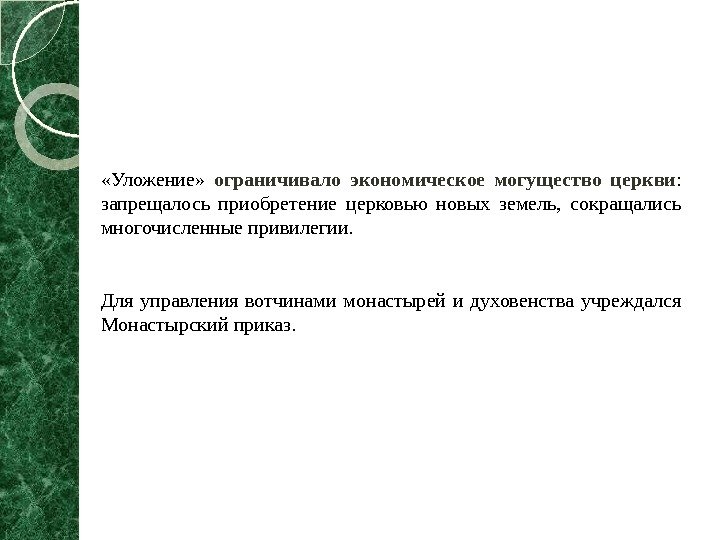 «Уложение» ограничивало экономическое могущество церкви: запрещалось приобретение церковью новых земель, сокращались многочисленные привилегии.

Для управления вотчинами монастырей и духовенства учреждался Монастырский приказ.